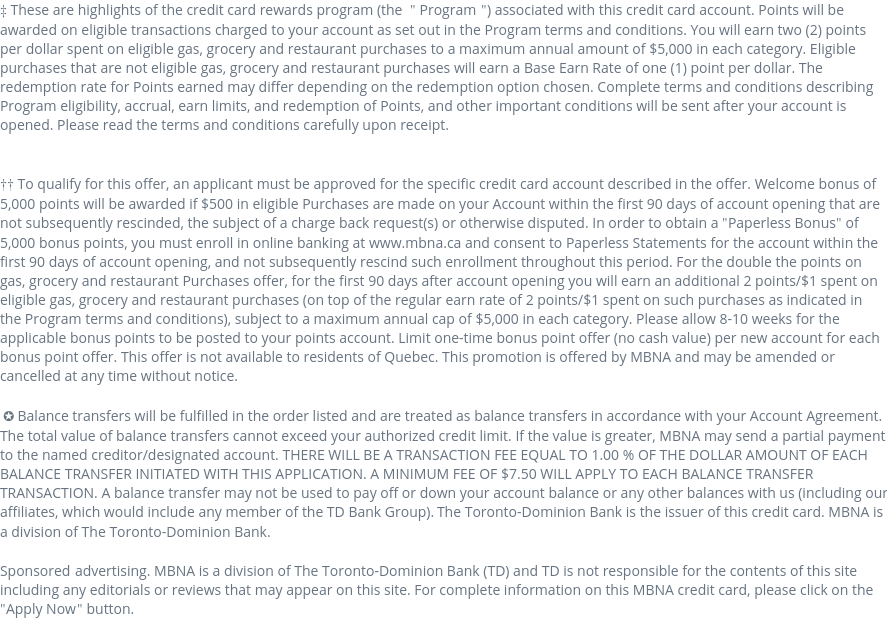 ‡ These are highlights of the credit card rewards program (the " Program ") associated with this credit card account. Points will be awarded on eligible transactions charged to your account as set out in the Program terms and conditions. You will earn two (2) points per dollar spent on eligible gas, grocery and restaurant purchases to a maximum annual amount of $5,000 in each category. Eligible purchases that are not eligible gas, grocery and restaurant purchases will earn a Base Earn Rate of one (1) point per dollar. The redemption rate for Points earned may differ depending on the redemption option chosen. Complete terms and conditions describing Program eligibility, accrual, earn limits, and redemption of Points, and other important conditions will be sent after your account is opened. Please read the terms and conditions carefully upon receipt.

†† To qualify for this offer, an applicant must be approved for the specific credit card account described in the offer. Welcome bonus of 5,000 points will be awarded if $500 in eligible Purchases are made on your Account within the first 90 days of account opening that are not subsequently rescinded, the subject of a charge back request(s) or otherwise disputed. In order to obtain a "Paperless Bonus" of 5,000 bonus points, you must enroll in online banking at www.mbna.ca and consent to Paperless Statements for the account within the first 90 days of account opening, and not subsequently rescind such enrollment throughout this period. For the double the points on gas, grocery and restaurant Purchases offer, for the first 90 days after account opening you will earn an additional 2 points/$1 spent on eligible gas, grocery and restaurant purchases (on top of the regular earn rate of 2 points/$1 spent on such purchases as indicated in the Program terms and conditions), subject to a maximum annual cap of $5,000 in each category. Please allow 8-10 weeks for the applicable bonus points to be posted to your points account. Limit one-time bonus point offer (no cash value) per new account for each bonus point offer. This offer is not available to residents of Quebec. This promotion is offered by MBNA and may be amended or cancelled at any time without notice.

✪ Balance transfers will be fulfilled in the order listed and are treated as balance transfers in accordance with your Account Agreement. The total value of balance transfers cannot exceed your authorized credit limit. If the value is greater, MBNA may send a partial payment to the named creditor/designated account. THERE WILL BE A TRANSACTION FEE EQUAL TO 1.00 % OF THE DOLLAR AMOUNT OF EACH BALANCE TRANSFER INITIATED WITH THIS APPLICATION. A MINIMUM FEE OF $7.50 WILL APPLY TO EACH BALANCE TRANSFER TRANSACTION. A balance transfer may not be used to pay off or down your account balance or any other balances with us (including our affiliates, which would include any member of the TD Bank Group). The Toronto-Dominion Bank is the issuer of this credit card. MBNA is a division of The Toronto-Dominion Bank.

Sponsored advertising. MBNA is a division of The Toronto-Dominion Bank (TD) and TD is not responsible for the contents of this site including any editorials or reviews that may appear on this site. For complete information on this MBNA credit card, please click on the "Apply Now" button.